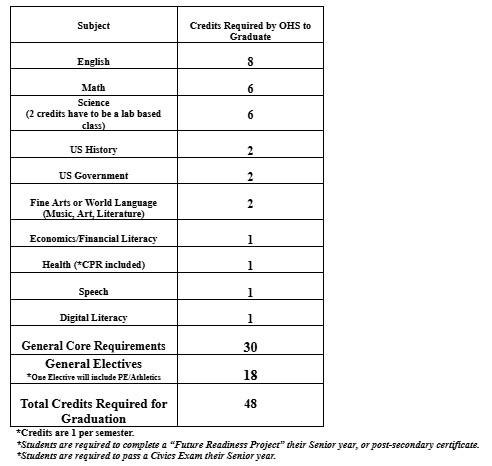 | Subject | Credits Required by OHS to Graduate |
|---|---|
| English | 8 |
| Math | 6 |
| Science (2 credits have to be a lab based class) | 6 |
| US History | 2 |
| US Government | 2 |
| Fine Arts or World Language (Music, Art, Literature) | 2 |
| Economics/Financial Literacy | 1 |
| Health (*CPR included) | 1 |
| Speech | 1 |
| Digital Literacy | 1 |
| General Core Requirements | 30 |
| General Electives *One Elective will include PE/Athletics | 18 |
| Total Credits Required for Graduation | 48 |

*Credits are 1 per semester.
*Students are required to complete a "Future Readiness Project" their Senior year, or post-secondary certificate.
*Students are required to pass a Civics Exam their Senior year.